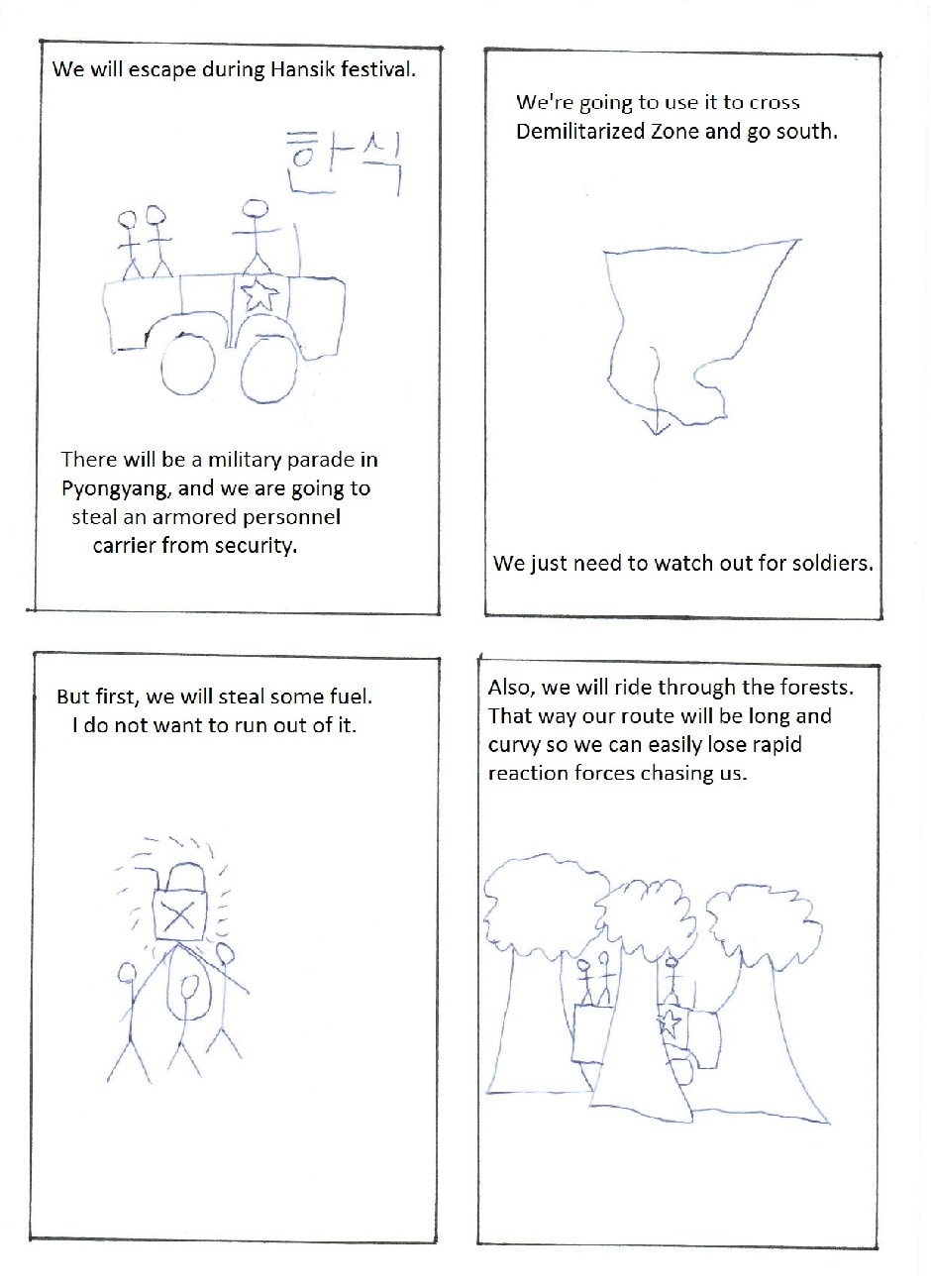 We will escape during Hansik festival.

한식

There will be a military parade in Pyongyang, and we are going to steal an armored personnel carrier from security.

We're going to use it to cross Demilitarized Zone and go south.

We just need to watch out for soldiers.

But first, we will steal some fuel. I do not want to run out of it.

Also, we will ride through the forests. That way our route will be long and curvy so we can easily lose rapid reaction forces chasing us.